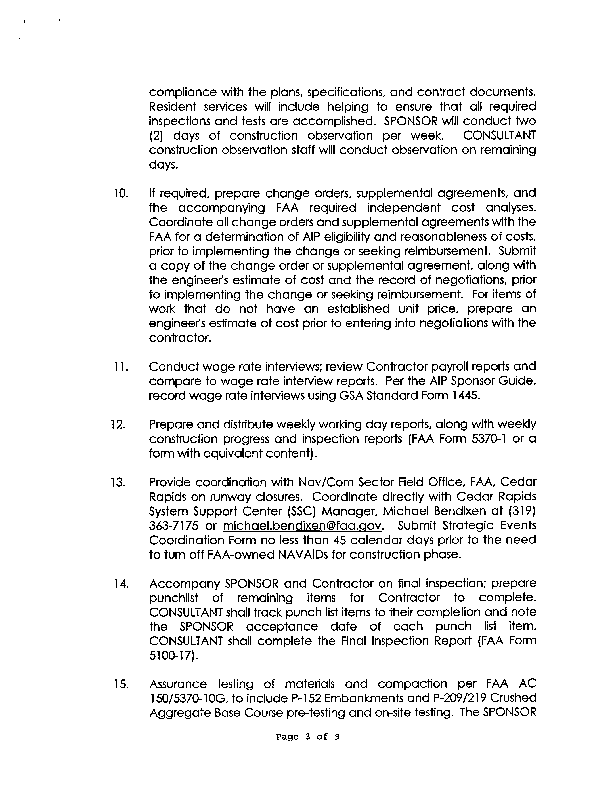 compliance with the plans, specifications, and contract documents. Resident services will include helping to ensure that all required inspections and tests are accomplished. SPONSOR will conduct two (2) days of construction observation per week. CONSULTANT construction observation staff will conduct observation on remaining days.

10. If required, prepare change orders, supplemental agreements, and the accompanying FAA required independent cost analyses. Coordinate all change orders and supplemental agreements with the FAA for a determination of AIP eligibility and reasonableness of costs, prior to implementing the change or seeking reimbursement. Submit a copy of the change order or supplemental agreement, along with the engineer's estimate of cost and the record of negotiations, prior to implementing the change or seeking reimbursement. For items of work that do not have an established unit price, prepare an engineer's estimate of cost prior to entering into negotiations with the contractor.

11. Conduct wage rate interviews; review Contractor payroll reports and compare to wage rate interview reports. Per the AIP Sponsor Guide, record wage rate interviews using GSA Standard Form 1445.

12. Prepare and distribute weekly working day reports, along with weekly construction progress and inspection reports (FAA Form 5370-1 or a form with equivalent content).

13. Provide coordination with Nav/Com Sector Field Office, FAA, Cedar Rapids on runway closures. Coordinate directly with Cedar Rapids System Support Center (SSC) Manager, Michael Bendixen at (319) 363-7175 or michael.bendixen@faa.gov. Submit Strategic Events Coordination Form no less than 45 calendar days prior to the need to turn off FAA-owned NAVAIDs for construction phase.

14. Accompany SPONSOR and Contractor on final inspection; prepare punchlist of remaining items for Contractor to complete. CONSULTANT shall track punch list items to their completion and note the SPONSOR acceptance date of each punch list item. CONSULTANT shall complete the Final Inspection Report (FAA Form 5100-17).

15. Assurance testing of materials and compaction per FAA AC 150/5370-10G, to include P-152 Embankments and P-209/219 Crushed Aggregate Base Course pre-testing and on-site testing. The SPONSOR

Page 3 of 9